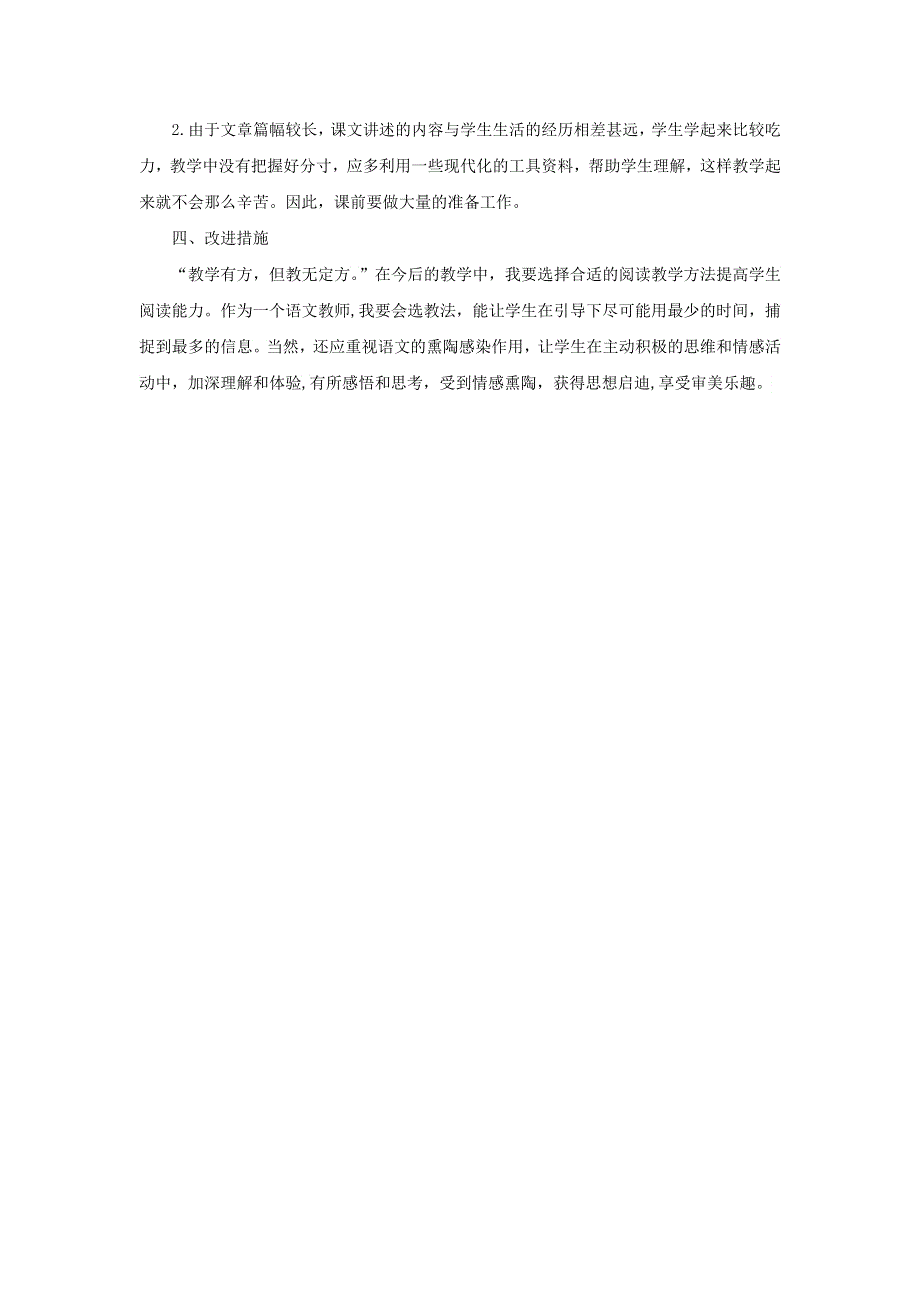 2.由于文章篇幅较长，课文讲述的内容与学生生活的经历相差甚远，学生学起来比较吃力，教学中没有把握好分寸，应多利用一些现代化的工具资料，帮助学生理解，这样教学起来就不会那么辛苦。因此，课前要做大量的准备工作。

四、改进措施

“教学有方，但教无定方。”在今后的教学中，我要选择合适的阅读教学方法提高学生阅读能力。作为一个语文教师,我要会选教法，能让学生在引导下尽可能用最少的时间，捕捉到最多的信息。当然，还应重视语文的熏陶感染作用，让学生在主动积极的思维和情感活动中，加深理解和体验,有所感悟和思考，受到情感熏陶，获得思想启迪,享受审美乐趣。